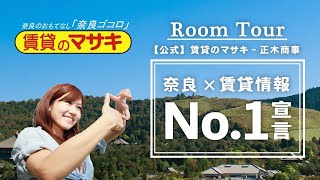 奈良のおもてなし「奈良ゴコロ」
賃貸のマサキ

Room Tour
【公式】賃貸のマサキ－正木商事

奈良 × 賃貸情報
No.1 宣言